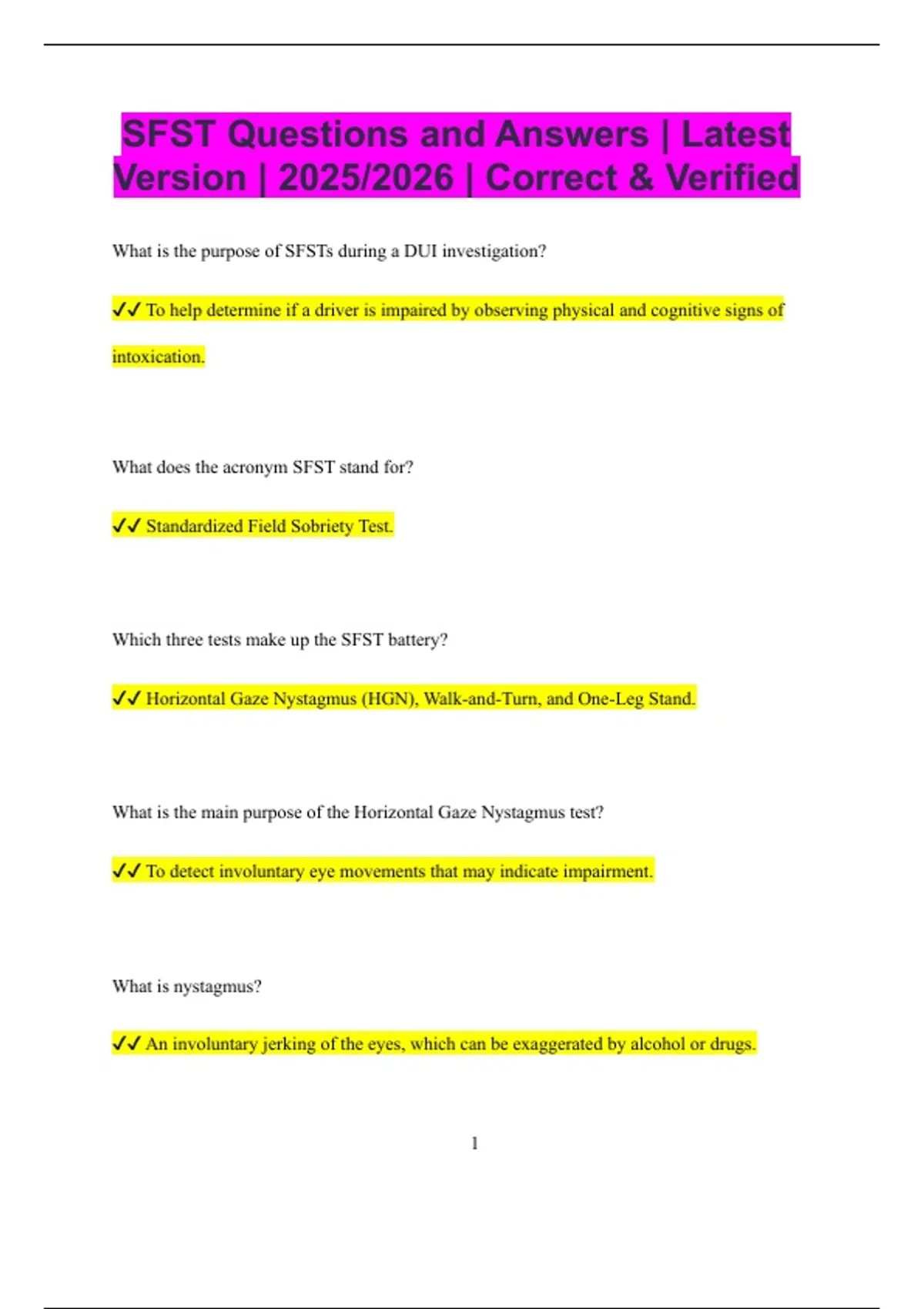 SFST Questions and Answers | Latest Version | 2025/2026 | Correct & Verified

What is the purpose of SFSTs during a DUI investigation?

✓✓ To help determine if a driver is impaired by observing physical and cognitive signs of intoxication.

What does the acronym SFST stand for?

✓✓ Standardized Field Sobriety Test.

Which three tests make up the SFST battery?

✓✓ Horizontal Gaze Nystagmus (HGN), Walk-and-Turn, and One-Leg Stand.

What is the main purpose of the Horizontal Gaze Nystagmus test?

✓✓ To detect involuntary eye movements that may indicate impairment.

What is nystagmus?

✓✓ An involuntary jerking of the eyes, which can be exaggerated by alcohol or drugs.

1